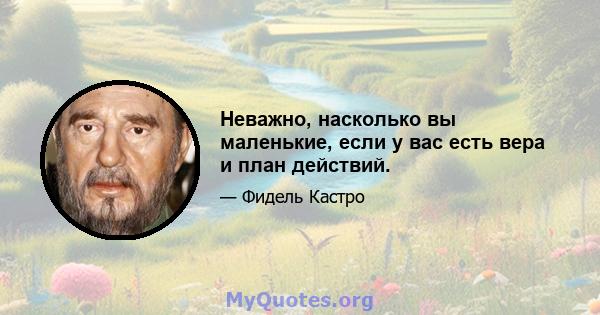 Неважно, насколько вы маленькие, если у вас есть вера и план действий.

— Фидель Кастро

MyQuotes.org